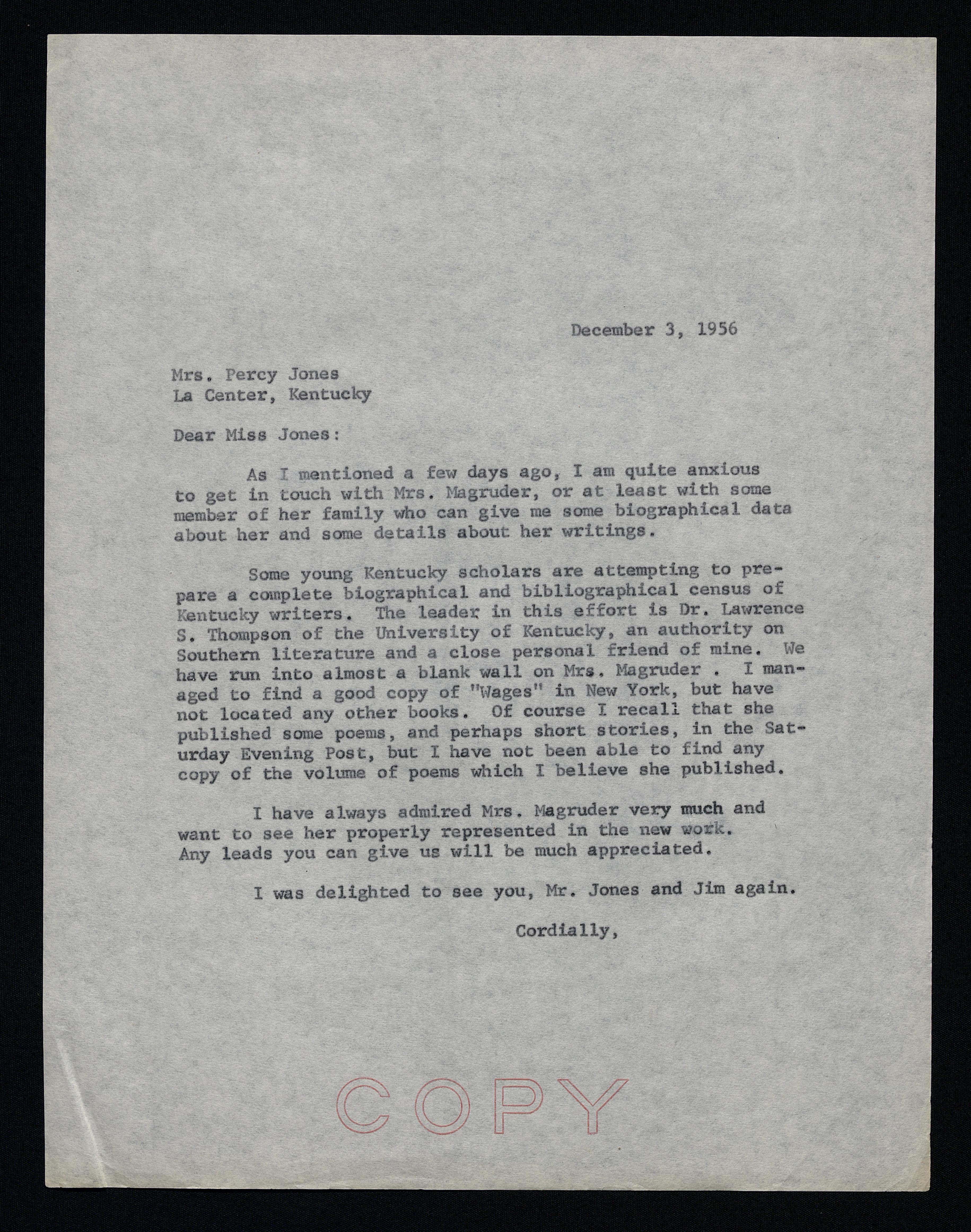 December 3, 1956

Mrs. Percy Jones
La Center, Kentucky

Dear Miss Jones:

As I mentioned a few days ago, I am quite anxious to get in touch with Mrs. Magruder, or at least with some member of her family who can give me some biographical data about her and some details about her writings.

Some young Kentucky scholars are attempting to prepare a complete biographical and bibliographical census of Kentucky writers. The leader in this effort is Dr. Lawrence S. Thompson of the University of Kentucky, an authority on Southern literature and a close personal friend of mine. We have run into almost a blank wall on Mrs. Magruder . I managed to find a good copy of "Wages" in New York, but have not located any other books. Of course I recall that she published some poems, and perhaps short stories, in the Saturday Evening Post, but I have not been able to find any copy of the volume of poems which I believe she published.

I have always admired Mrs. Magruder very much and want to see her properly represented in the new work. Any leads you can give us will be much appreciated.

I was delighted to see you, Mr. Jones and Jim again.

Cordially,

COPY